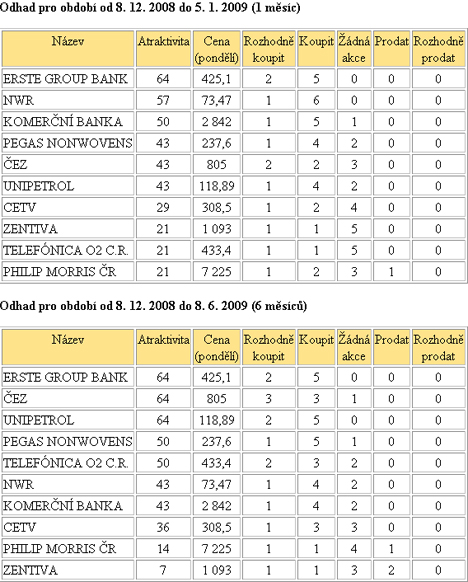 Odhad pro období od 8. 12. 2008 do 5. 1. 2009 (1 měsíc)

| Název | Atraktivita | Cena (pondělí) | Rozhodně koupit | Koupit | Žádná akce | Prodat | Rozhodně prodat |
|---|---|---|---|---|---|---|---|
| ERSTE GROUP BANK | 64 | 425,1 | 2 | 5 | 0 | 0 | 0 |
| NWR | 57 | 73,47 | 1 | 6 | 0 | 0 | 0 |
| KOMERČNÍ BANKA | 50 | 2 842 | 1 | 5 | 1 | 0 | 0 |
| PEGAS NONWOVENS | 43 | 237,6 | 1 | 4 | 2 | 0 | 0 |
| ČEZ | 43 | 805 | 2 | 2 | 3 | 0 | 0 |
| UNIPETROL | 43 | 118,89 | 1 | 4 | 2 | 0 | 0 |
| CETV | 29 | 308,5 | 1 | 2 | 4 | 0 | 0 |
| ZENTIVA | 21 | 1 093 | 1 | 1 | 5 | 0 | 0 |
| TELEFÓNICA O2 C.R. | 21 | 433,4 | 1 | 1 | 5 | 0 | 0 |
| PHILIP MORRIS ČR | 21 | 7 225 | 1 | 2 | 3 | 1 | 0 |

Odhad pro období od 8. 12. 2008 do 8. 6. 2009 (6 měsíců)

| Název | Atraktivita | Cena (pondělí) | Rozhodně koupit | Koupit | Žádná akce | Prodat | Rozhodně prodat |
|---|---|---|---|---|---|---|---|
| ERSTE GROUP BANK | 64 | 425,1 | 2 | 5 | 0 | 0 | 0 |
| ČEZ | 64 | 805 | 3 | 3 | 1 | 0 | 0 |
| UNIPETROL | 64 | 118,89 | 2 | 5 | 0 | 0 | 0 |
| PEGAS NONWOVENS | 50 | 237,6 | 1 | 5 | 1 | 0 | 0 |
| TELEFÓNICA O2 C.R. | 50 | 433,4 | 2 | 3 | 2 | 0 | 0 |
| NWR | 43 | 73,47 | 1 | 4 | 2 | 0 | 0 |
| KOMERČNÍ BANKA | 43 | 2 842 | 1 | 4 | 2 | 0 | 0 |
| CETV | 36 | 308,5 | 1 | 3 | 3 | 0 | 0 |
| PHILIP MORRIS ČR | 14 | 7 225 | 1 | 1 | 4 | 1 | 0 |
| ZENTIVA | 7 | 1 093 | 1 | 1 | 3 | 2 | 0 |